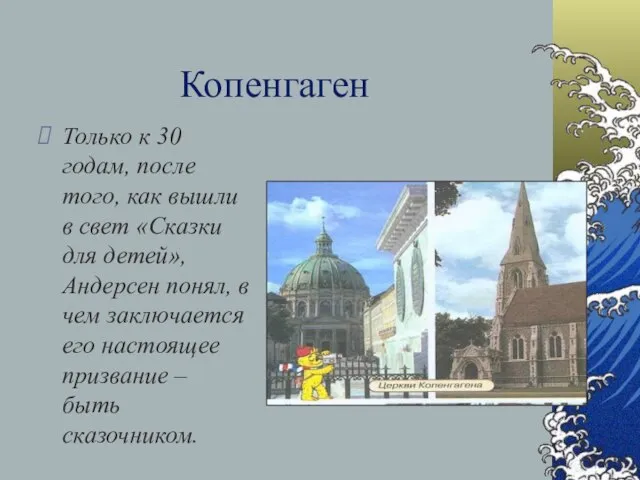 Копенгаген

Только к 30 годам, после того, как вышли в свет «Сказки для детей», Андерсен понял, в чем заключается его настоящее призвание – быть сказочником.

Церкви Копенгагена